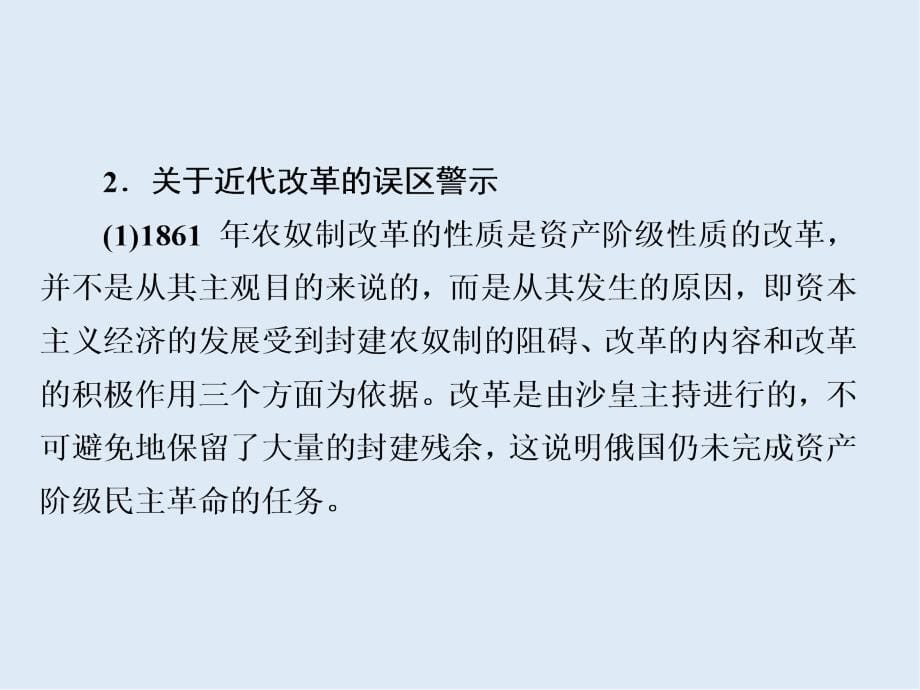 2．关于近代改革的误区警示

(1)1861 年农奴制改革的性质是资产阶级性质的改革，并不是从其主观目的来说的，而是从其发生的原因，即资本主义经济的发展受到封建农奴制的阻碍、改革的内容和改革的积极作用三个方面为依据。改革是由沙皇主持进行的，不可避免地保留了大量的封建残余，这说明俄国仍未完成资产阶级民主革命的任务。